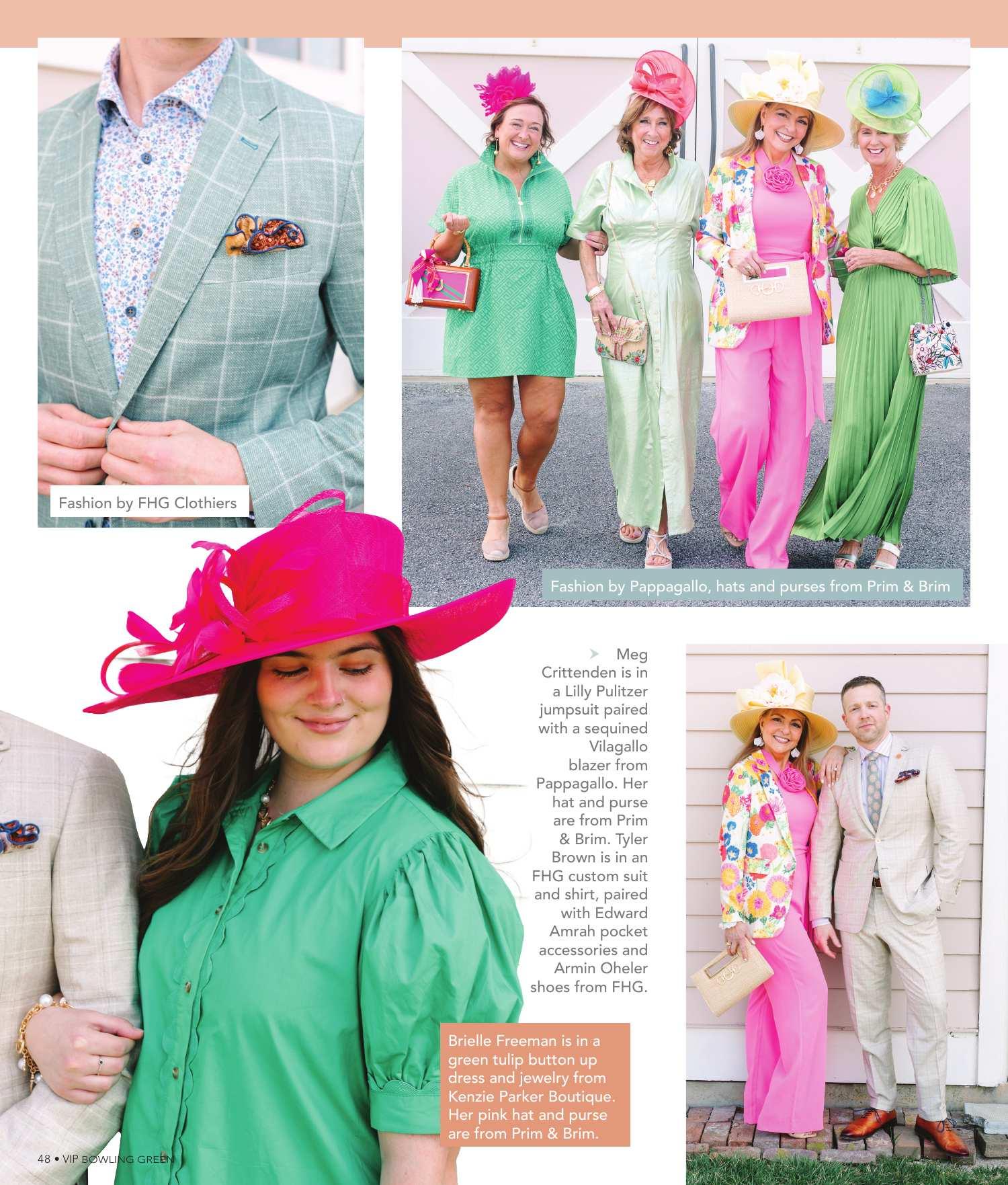 Fashion by FHG Clothiers

Fashion by Pappagallo, hats and purses from Prim & Brim

Meg Crittenden is in a Lilly Pulitzer jumpsuit paired with a sequined Vilagallo blazer from Pappagallo. Her hat and purse are from Prim & Brim. Tyler Brown is in an FHG custom suit and shirt, paired with Edward Amrah pocket accessories and Armin Oheler shoes from FHG.

Brielle Freeman is in a green tulip button up dress and jewelry from Kenzie Parker Boutique. Her pink hat and purse are from Prim & Brim.

48 • VIP BOWLING GREEN